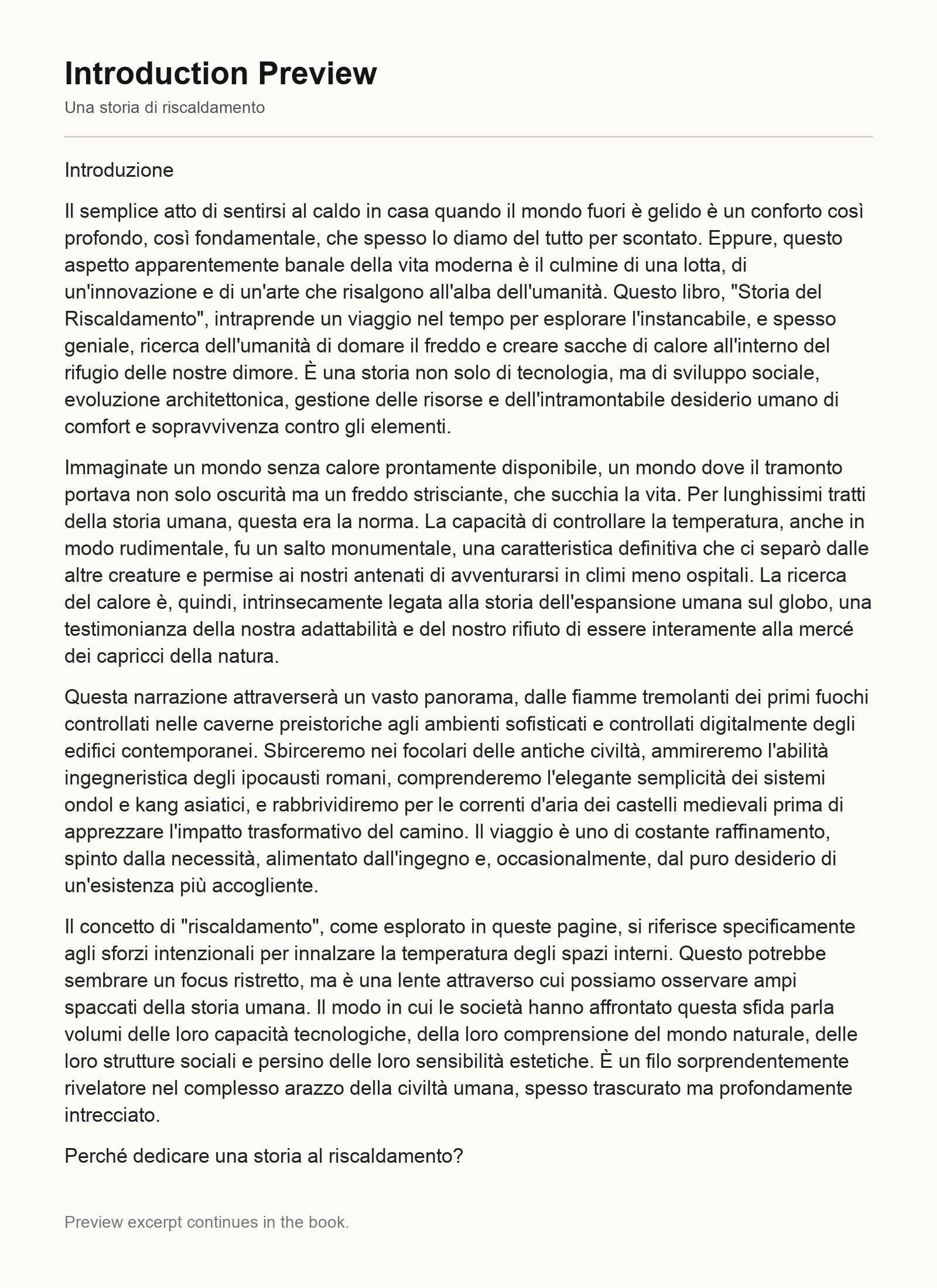 Introduction Preview

Una storia di riscaldamento

Introduzione

Il semplice atto di sentirsi al caldo in casa quando il mondo fuori è gelido è un conforto così profondo, così fondamentale, che spesso lo diamo del tutto per scontato. Eppure, questo aspetto apparentemente banale della vita moderna è il culmine di una lotta, di un'innovazione e di un'arte che risalgono all'alba dell'umanità. Questo libro, "Storia del Riscaldamento", intraprende un viaggio nel tempo per esplorare l'instancabile, e spesso geniale, ricerca dell'umanità di domare il freddo e creare sacche di calore all'interno del rifugio delle nostre dimore. È una storia non solo di tecnologia, ma di sviluppo sociale, evoluzione architettonica, gestione delle risorse e dell'intramontabile desiderio umano di comfort e sopravvivenza contro gli elementi.

Immaginate un mondo senza calore prontamente disponibile, un mondo dove il tramonto portava non solo oscurità ma un freddo strisciante, che succhia la vita. Per lunghissimi tratti della storia umana, questa era la norma. La capacità di controllare la temperatura, anche in modo rudimentale, fu un salto monumentale, una caratteristica definitiva che ci separò dalle altre creature e permise ai nostri antenati di avventurarsi in climi meno ospitali. La ricerca del calore è, quindi, intrinsecamente legata alla storia dell'espansione umana sul globo, una testimonianza della nostra adattabilità e del nostro rifiuto di essere interamente alla mercé dei capricci della natura.

Questa narrazione attraverserà un vasto panorama, dalle fiamme tremolanti dei primi fuochi controllati nelle caverne preistoriche agli ambienti sofisticati e controllati digitalmente degli edifici contemporanei. Sbirceremo nei focolari delle antiche civiltà, ammireremo l'abilità ingegneristica degli ipocausti romani, comprenderemo l'elegante semplicità dei sistemi ondol e kang asiatici, e rabbrividiremo per le correnti d'aria dei castelli medievali prima di apprezzare l'impatto trasformativo del camino. Il viaggio è uno di costante raffinamento, spinto dalla necessità, alimentato dall'ingegno e, occasionalmente, dal puro desiderio di un'esistenza più accogliente.

Il concetto di "riscaldamento", come esplorato in queste pagine, si riferisce specificamente agli sforzi intenzionali per innalzare la temperatura degli spazi interni. Questo potrebbe sembrare un focus ristretto, ma è una lente attraverso cui possiamo osservare ampi spaccati della storia umana. Il modo in cui le società hanno affrontato questa sfida parla volumi delle loro capacità tecnologiche, della loro comprensione del mondo naturale, delle loro strutture sociali e persino delle loro sensibilità estetiche. È un filo sorprendentemente rivelatore nel complesso arazzo della civiltà umana, spesso trascurato ma profondamente intrecciato.

Perché dedicare una storia al riscaldamento?

Preview excerpt continues in the book.